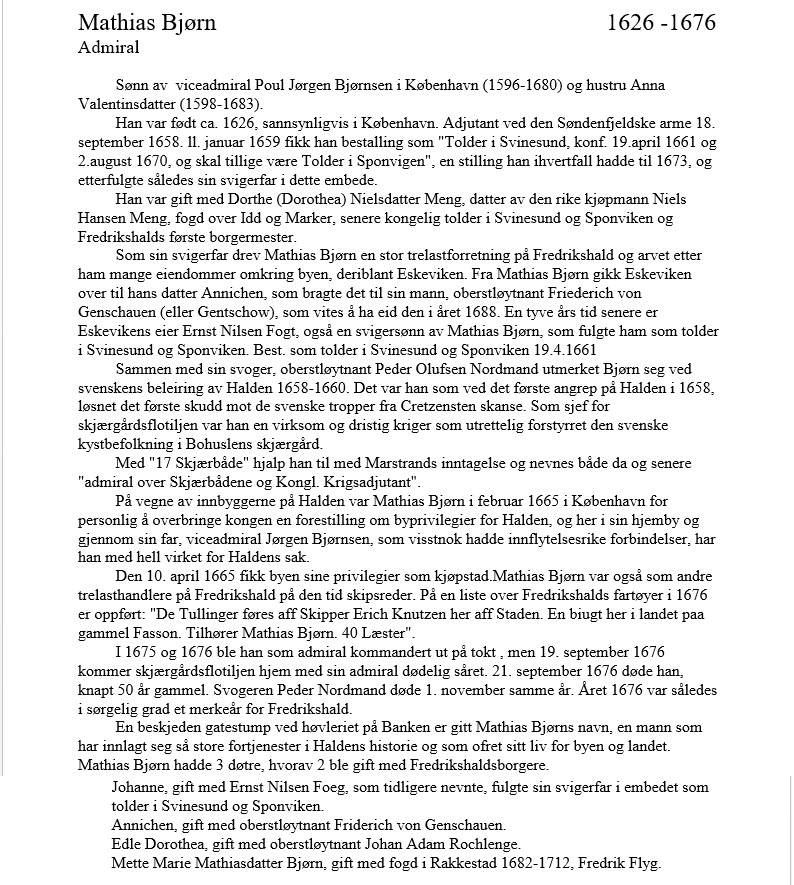 Mathias Bjørn 1626 -1676
Admiral

Sønn av viceadmiral Poul Jørgen Bjørnsen i København (1596-1680) og hustru Anna Valentinsdatter (1598-1683).

Han var født ca. 1626, sannsynligvis i København. Adjutant ved den Søndenfjeldske arme 18. september 1658. ll. januar 1659 fikk han bestalling som "Tolder i Svinesund, konf. 19.april 1661 og 2.august 1670, og skal tillige være Tolder i Sponvigen", en stilling han ihvertfall hadde til 1673, og etterfulgte således sin svigerfar i dette embede.

Han var gift med Dorthe (Dorothea) Nielsdatter Meng, datter av den rike kjøpmann Niels Hansen Meng, fogd over Idd og Marker, senere kongelig tolder i Svinesund og Sponviken og Fredrikshalds første borgermester.

Som sin svigerfar drev Mathias Bjørn en stor trelastforretning på Fredrikshald og arvet etter ham mange eiendommer omkring byen, deriblant Eskeviken. Fra Mathias Bjørn gikk Eskeviken over til hans datter Annichen, som bragte det til sin mann, oberstløytnant Friederich von Genschauen (eller Gentschow), som vites å ha eid den i året 1688. En tyve års tid senere er Eskevikens eier Ernst Nilsen Fogt, også en svigersønn av Mathias Bjørn, som fulgte ham som tolder i Svinesund og Sponviken. Best. som tolder i Svinesund og Sponviken 19.4.1661

Sammen med sin svoger, oberstløytnant Peder Olufsen Nordmand utmerket Bjørn seg ved svenskens beleiring av Halden 1658-1660. Det var han som ved det første angrep på Halden i 1658, løsnet det første skudd mot de svenske tropper fra Cretzensten skanse. Som sjef for skjærgårdsflotiljen var han en virksom og dristig kriger som utrettelig forstyrret den svenske kystbefolkning i Bohuslens skjærgård.

Med "17 Skjærbåde" hjalp han til med Marstrands inntagelse og nevnes både da og senere "admiral over Skjærbådene og Kongl. Krigsadjutant".

På vegne av innbyggerne på Halden var Mathias Bjørn i februar 1665 i København for personlig å overbringe kongen en forestilling om byprivilegier for Halden, og her i sin hjemby og gjennom sin far, viceadmiral Jørgen Bjørnsen, som visstnok hadde innflytelsesrike forbindelser, har han med hell virket for Haldens sak.

Den 10. april 1665 fikk byen sine privilegier som kjøpstad.Mathias Bjørn var også som andre trelasthandlere på Fredrikshald på den tid skipsreder. På en liste over Fredrikshalds fartøyer i 1676 er oppført: "De Tullinger føres aff Skipper Erich Knutzen her aff Staden. En biugt her i landet paa gammel Fasson. Tilhører Mathias Bjørn. 40 Læster".

I 1675 og 1676 ble han som admiral kommandert ut på tokt , men 19. september 1676 kommer skjærgårdsflotiljen hjem med sin admiral dødelig såret. 21. september 1676 døde han, knapt 50 år gammel. Svogeren Peder Nordmand døde 1. november samme år. Året 1676 var således i sørgelig grad et merkeår for Fredrikshald.

En beskjeden gatestump ved høvleriet på Banken er gitt Mathias Bjørns navn, en mann som har innlagt seg så store fortjenester i Haldens historie og som ofret sitt liv for byen og landet. Mathias Bjørn hadde 3 døtre, hvorav 2 ble gift med Fredrikshaldsborgere.

Johanne, gift med Ernst Nilsen Foeg, som tidligere nevnte, fulgte sin svigerfar i embedet som tolder i Svinesund og Sponviken.
Annichen, gift med oberstløytnant Friderich von Genschauen.
Edle Dorothea, gift med oberstløytnant Johan Adam Rochlenge.
Mette Marie Mathiasdatter Bjørn, gift med fogd i Rakkestad 1682-1712, Fredrik Flyg.